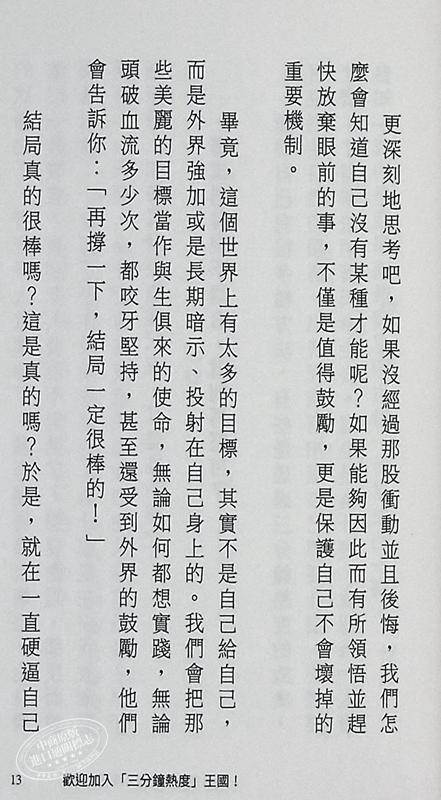 更深刻地思考吧，如果沒經過那股衝動並且後悔，我們怎麼會知道自己沒有某種才能呢？如果能夠因此而有所領悟並趕快放棄眼前的事，不僅是值得鼓勵，更是保護自己不會壞掉的重要機制。

畢竟，這個世界上有太多的目標，其實不是自己給自己，而是外界強加或是長期暗示、投射在自己身上的。我們會把那些美麗的目標當作與生俱來的使命，無論如何都想實踐，無論頭破血流多少次，都咬牙堅持，甚至還受到外界的鼓勵，他們會告訴你：「再撐一下，結局一定很棒的！」

結局真的很棒嗎？這是真的嗎？於是，就在一直硬逼自己

13　歡迎加入「三分鐘熱度」王國！